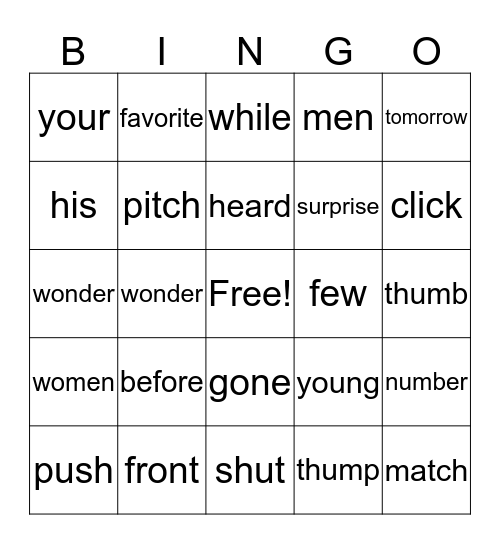 | B | I | N | G | O |
|---|---|---|---|---|
| your | favorite | while | men | tomorrow |
| his | pitch | heard | surprise | click |
| wonder | wonder | Free! | few | thumb |
| women | before | gone | young | number |
| push | front | shut | thump | match |